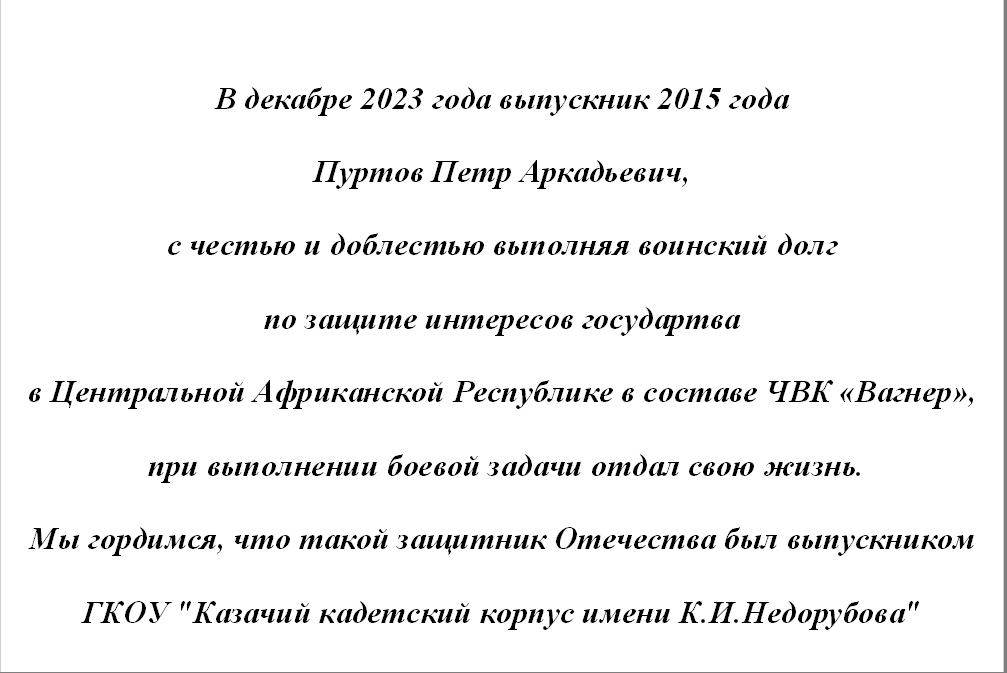 В декабре 2023 года выпускник 2015 года

Пуртов Петр Аркадьевич,

с честью и доблестью выполняя воинский долг

по защите интересов государтва

в Центральной Африканской Республике в составе ЧВК «Вагнер»,

при выполнении боевой задачи отдал свою жизнь.

Мы гордимся, что такой защитник Отечества был выпускником

ГКОУ "Казачий кадетский корпус имени К.И.Недорубова"